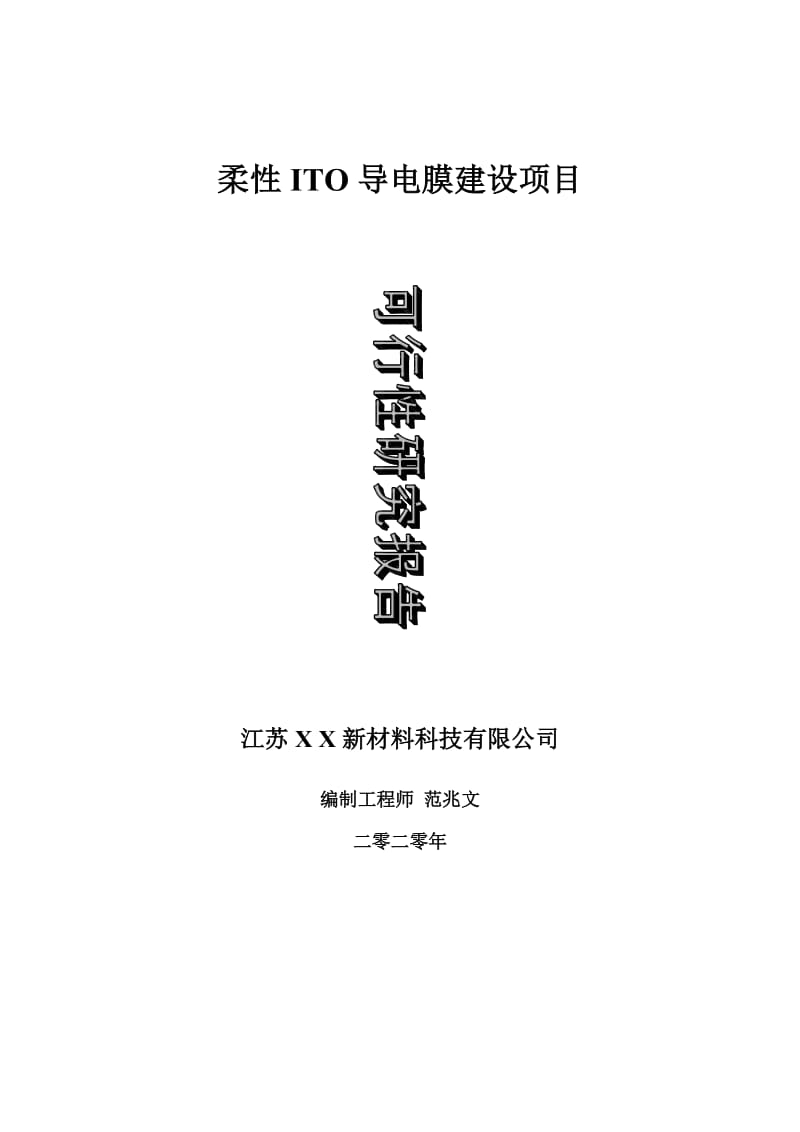 柔性 ITO 导电膜建设项目

可行性研究报告

江苏 X X 新材料科技有限公司

编制工程师 范兆文

二零二零年